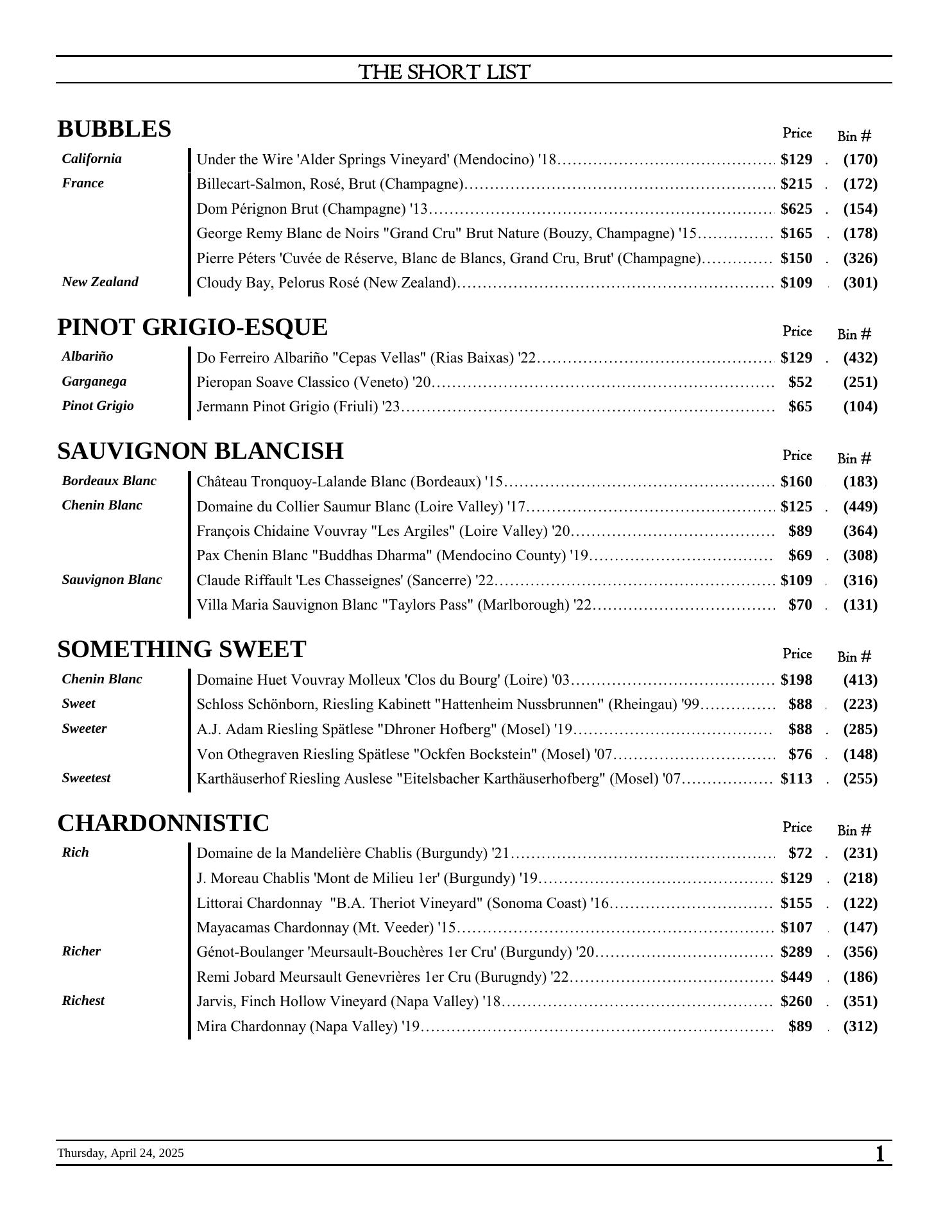 THE SHORT LIST

BUBBLES

| | | Price | Bin # |
|---|---|---|---|
| California | Under the Wire 'Alder Springs Vineyard' (Mendocino) '18 | $129 | (170) |
| France | Billecart-Salmon, Rosé, Brut (Champagne) | $215 | (172) |
| | Dom Pérignon Brut (Champagne) '13 | $625 | (154) |
| | George Remy Blanc de Noirs "Grand Cru" Brut Nature (Bouzy, Champagne) '15 | $165 | (178) |
| | Pierre Péters 'Cuvée de Réserve, Blanc de Blancs, Grand Cru, Brut' (Champagne) | $150 | (326) |
| New Zealand | Cloudy Bay, Pelorus Rosé (New Zealand) | $109 | (301) |

PINOT GRIGIO-ESQUE

| | | Price | Bin # |
|---|---|---|---|
| Albariño | Do Ferreiro Albariño "Cepas Vellas" (Rias Baixas) '22 | $129 | (432) |
| Garganega | Pieropan Soave Classico (Veneto) '20 | $52 | (251) |
| Pinot Grigio | Jermann Pinot Grigio (Friuli) '23 | $65 | (104) |

SAUVIGNON BLANCISH

| | | Price | Bin # |
|---|---|---|---|
| Bordeaux Blanc | Château Tronquoy-Lalande Blanc (Bordeaux) '15 | $160 | (183) |
| Chenin Blanc | Domaine du Collier Saumur Blanc (Loire Valley) '17 | $125 | (449) |
| | François Chidaine Vouvray "Les Argiles" (Loire Valley) '20 | $89 | (364) |
| | Pax Chenin Blanc "Buddhas Dharma" (Mendocino County) '19 | $69 | (308) |
| Sauvignon Blanc | Claude Riffault 'Les Chasseignes' (Sancerre) '22 | $109 | (316) |
| | Villa Maria Sauvignon Blanc "Taylors Pass" (Marlborough) '22 | $70 | (131) |

SOMETHING SWEET

| | | Price | Bin # |
|---|---|---|---|
| Chenin Blanc | Domaine Huet Vouvray Molleux 'Clos du Bourg' (Loire) '03 | $198 | (413) |
| Sweet | Schloss Schönborn, Riesling Kabinett "Hattenheim Nussbrunnen" (Rheingau) '99 | $88 | (223) |
| Sweeter | A.J. Adam Riesling Spätlese "Dhroner Hofberg" (Mosel) '19 | $88 | (285) |
| | Von Othegraven Riesling Spätlese "Ockfen Bockstein" (Mosel) '07 | $76 | (148) |
| Sweetest | Karthäuserhof Riesling Auslese "Eitelsbacher Karthäuserhofberg" (Mosel) '07 | $113 | (255) |

CHARDONNISTIC

| | | Price | Bin # |
|---|---|---|---|
| Rich | Domaine de la Mandelière Chablis (Burgundy) '21 | $72 | (231) |
| | J. Moreau Chablis 'Mont de Milieu 1er' (Burgundy) '19 | $129 | (218) |
| | Littorai Chardonnay "B.A. Theriot Vineyard" (Sonoma Coast) '16 | $155 | (122) |
| | Mayacamas Chardonnay (Mt. Veeder) '15 | $107 | (147) |
| Richer | Génot-Boulanger 'Meursault-Bouchères 1er Cru' (Burgundy) '20 | $289 | (356) |
| | Remi Jobard Meursault Genevrières 1er Cru (Burugndy) '22 | $449 | (186) |
| Richest | Jarvis, Finch Hollow Vineyard (Napa Valley) '18 | $260 | (351) |
| | Mira Chardonnay (Napa Valley) '19 | $89 | (312) |

Thursday, April 24, 2025 1